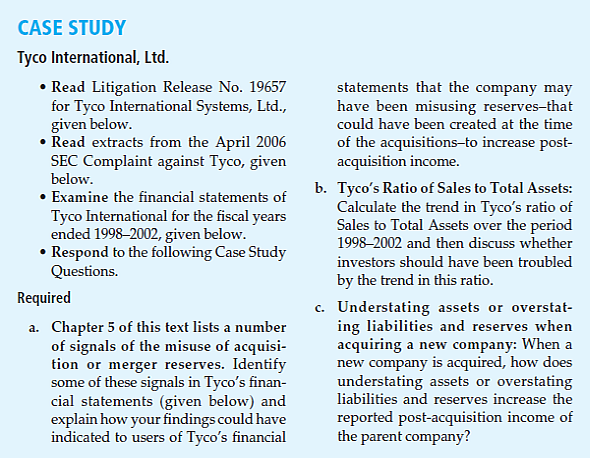 CASE STUDY

Tyco International, Ltd.

• Read Litigation Release No. 19657 for Tyco International Systems, Ltd., given below.
• Read extracts from the April 2006 SEC Complaint against Tyco, given below.
• Examine the financial statements of Tyco International for the fiscal years ended 1998–2002, given below.
• Respond to the following Case Study Questions.

Required

a. Chapter 5 of this text lists a number of signals of the misuse of acquisition or merger reserves. Identify some of these signals in Tyco's financial statements (given below) and explain how your findings could have indicated to users of Tyco's financial statements that the company may have been misusing reserves–that could have been created at the time of the acquisitions–to increase post-acquisition income.

b. Tyco's Ratio of Sales to Total Assets: Calculate the trend in Tyco's ratio of Sales to Total Assets over the period 1998–2002 and then discuss whether investors should have been troubled by the trend in this ratio.

c. Understating assets or overstating liabilities and reserves when acquiring a new company: When a new company is acquired, how does understating assets or overstating liabilities and reserves increase the reported post-acquisition income of the parent company?